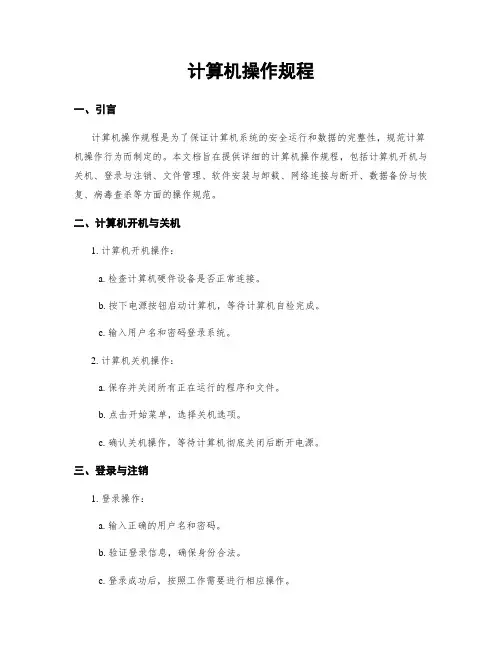 计算机操作规程

一、引言

计算机操作规程是为了保证计算机系统的安全运行和数据的完整性，规范计算机操作行为而制定的。本文档旨在提供详细的计算机操作规程，包括计算机开机与关机、登录与注销、文件管理、软件安装与卸载、网络连接与断开、数据备份与恢复、病毒查杀等方面的操作规范。

二、计算机开机与关机

1. 计算机开机操作：

a. 检查计算机硬件设备是否正常连接。

b. 按下电源按钮启动计算机，等待计算机自检完成。

c. 输入用户名和密码登录系统。

2. 计算机关机操作：

a. 保存并关闭所有正在运行的程序和文件。

b. 点击开始菜单，选择关机选项。

c. 确认关机操作，等待计算机彻底关闭后断开电源。

三、登录与注销

1. 登录操作：

a. 输入正确的用户名和密码。

b. 验证登录信息，确保身份合法。

c. 登录成功后，按照工作需要进行相应操作。